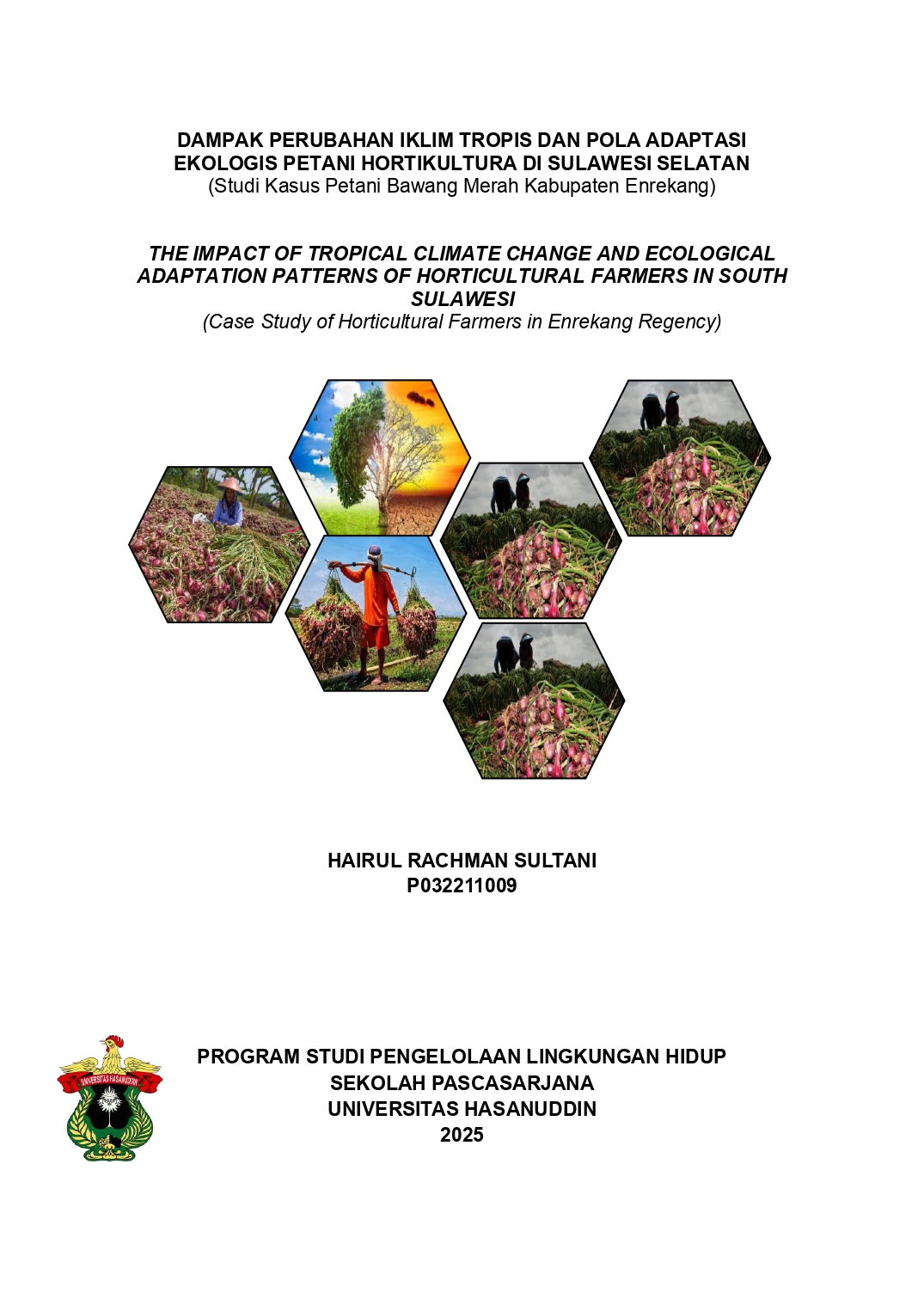 DAMPAK PERUBAHAN IKLIM TROPIS DAN POLA ADAPTASI EKOLOGIS PETANI HORTIKULTURA DI SULAWESI SELATAN
(Studi Kasus Petani Bawang Merah Kabupaten Enrekang)

THE IMPACT OF TROPICAL CLIMATE CHANGE AND ECOLOGICAL ADAPTATION PATTERNS OF HORTICULTURAL FARMERS IN SOUTH SULAWESI
(Case Study of Horticultural Farmers in Enrekang Regency)

HAIRUL RACHMAN SULTANI
P032211009

UNIVERSITAS HASANUDDIN

PROGRAM STUDI PENGELOLAAN LINGKUNGAN HIDUP
SEKOLAH PASCASARJANA
UNIVERSITAS HASANUDDIN
2025